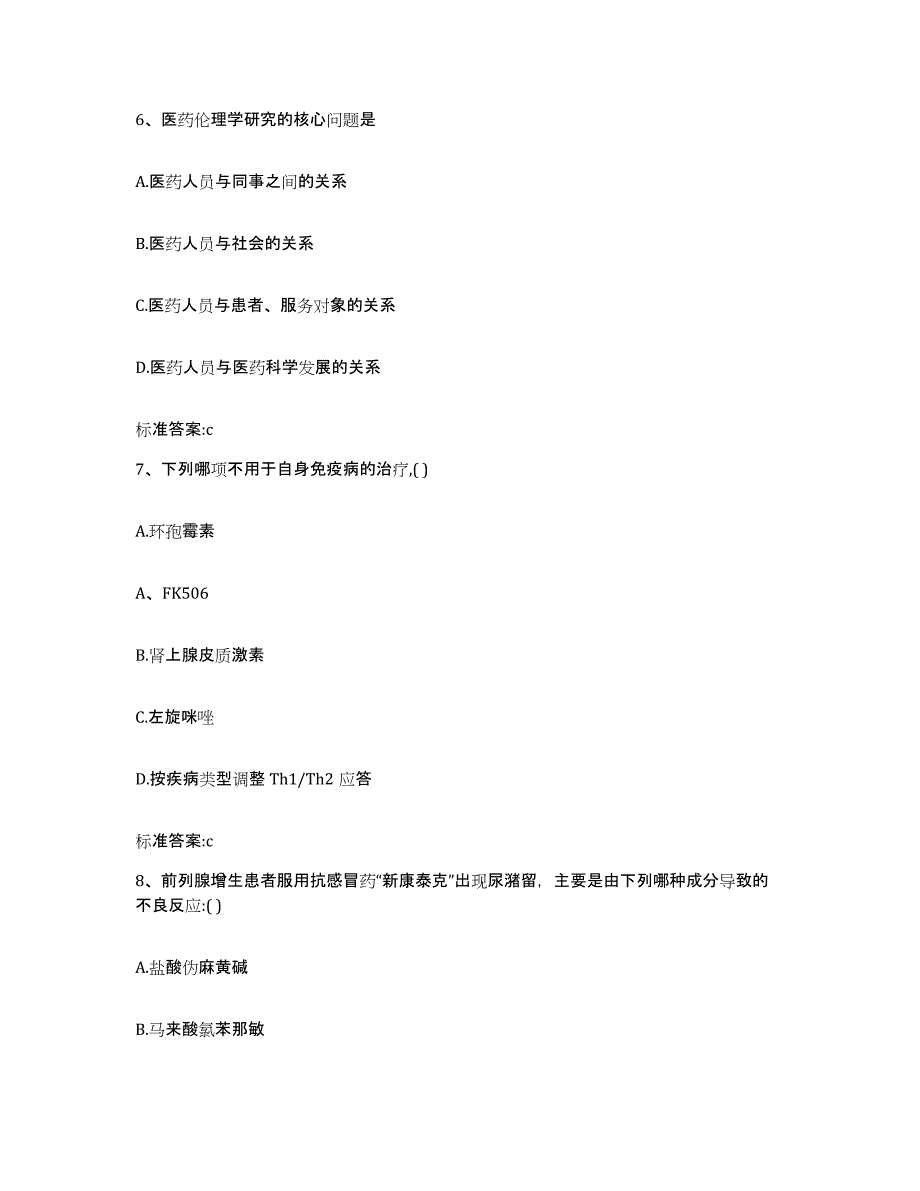 6、医药伦理学研究的核心问题是

A.医药人员与同事之间的关系

B.医药人员与社会的关系

C.医药人员与患者、服务对象的关系

D.医药人员与医药科学发展的关系

标准答案:c

7、下列哪项不用于自身免疫病的治疗,( )

A.环孢霉素

A、FK506

B.肾上腺皮质激素

C.左旋咪唑

D.按疾病类型调整 Th1/Th2 应答

标准答案:c

8、前列腺增生患者服用抗感冒药“新康泰克”出现尿潴留，主要是由下列哪种成分导致的不良反应:( )

A.盐酸伪麻黄碱

B.马来酸氯苯那敏